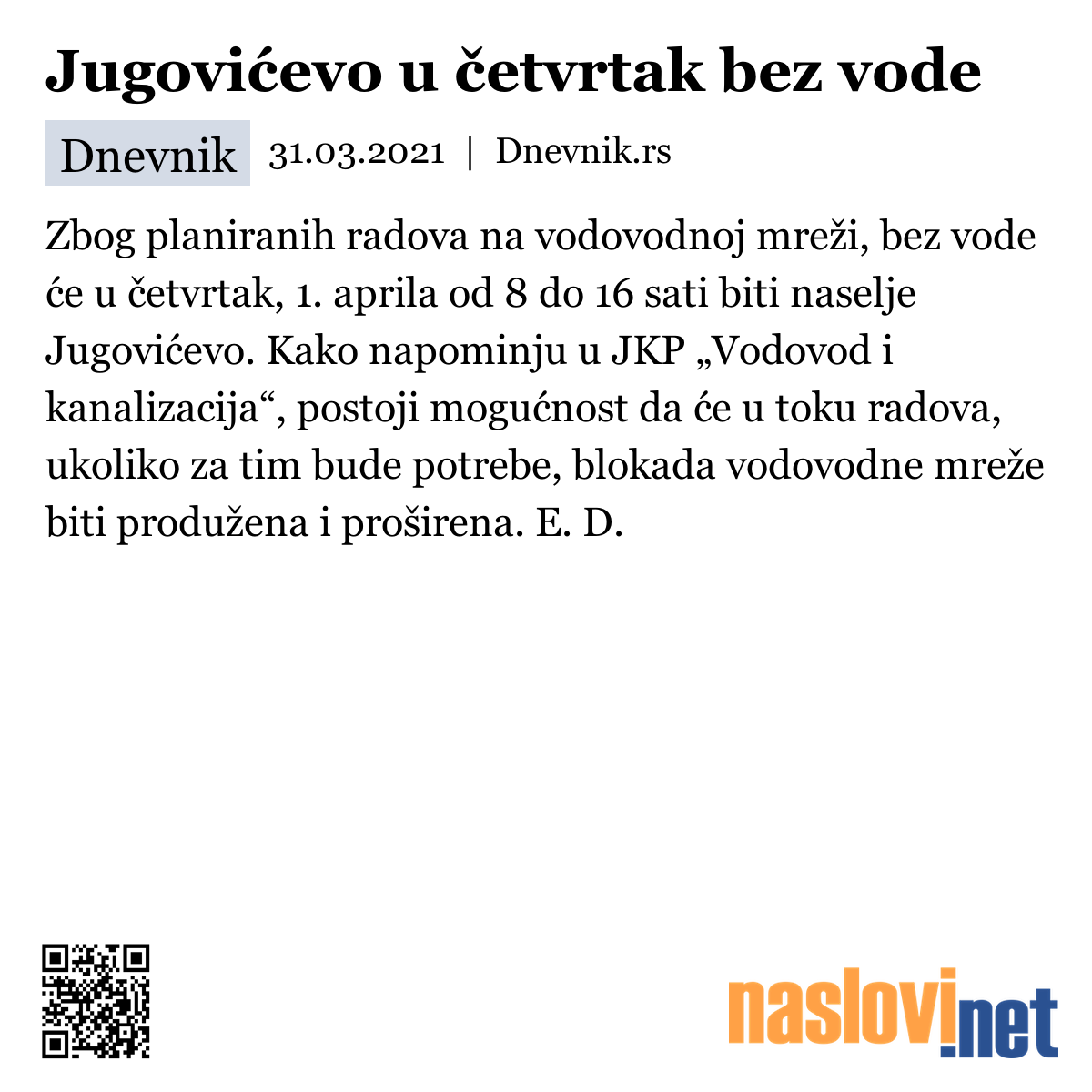 Jugovićevo u četvrtak bez vode

Dnevnik 31.03.2021 | Dnevnik.rs

Zbog planiranih radova na vodovodnoj mreži, bez vode će u četvrtak, 1. aprila od 8 do 16 sati biti naselje Jugovićevo. Kako napominju u JKP „Vodovod i kanalizacija“, postoji mogućnost da će u toku radova, ukoliko za tim bude potrebe, blokada vodovodne mreže biti produžena i proširena. E. D.

naslovi.net